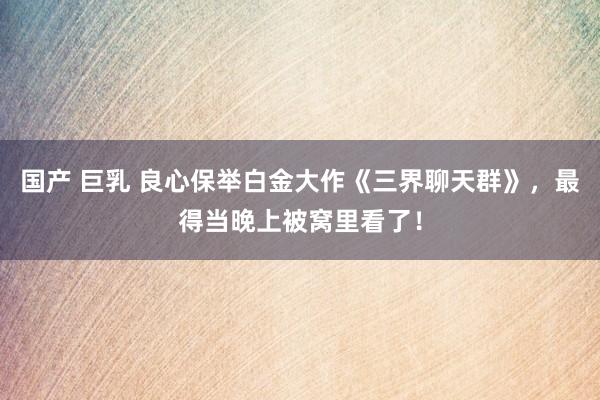 国产 巨乳 良心保举白金大作《三界聊天群》，最得当晚上被窝里看了！